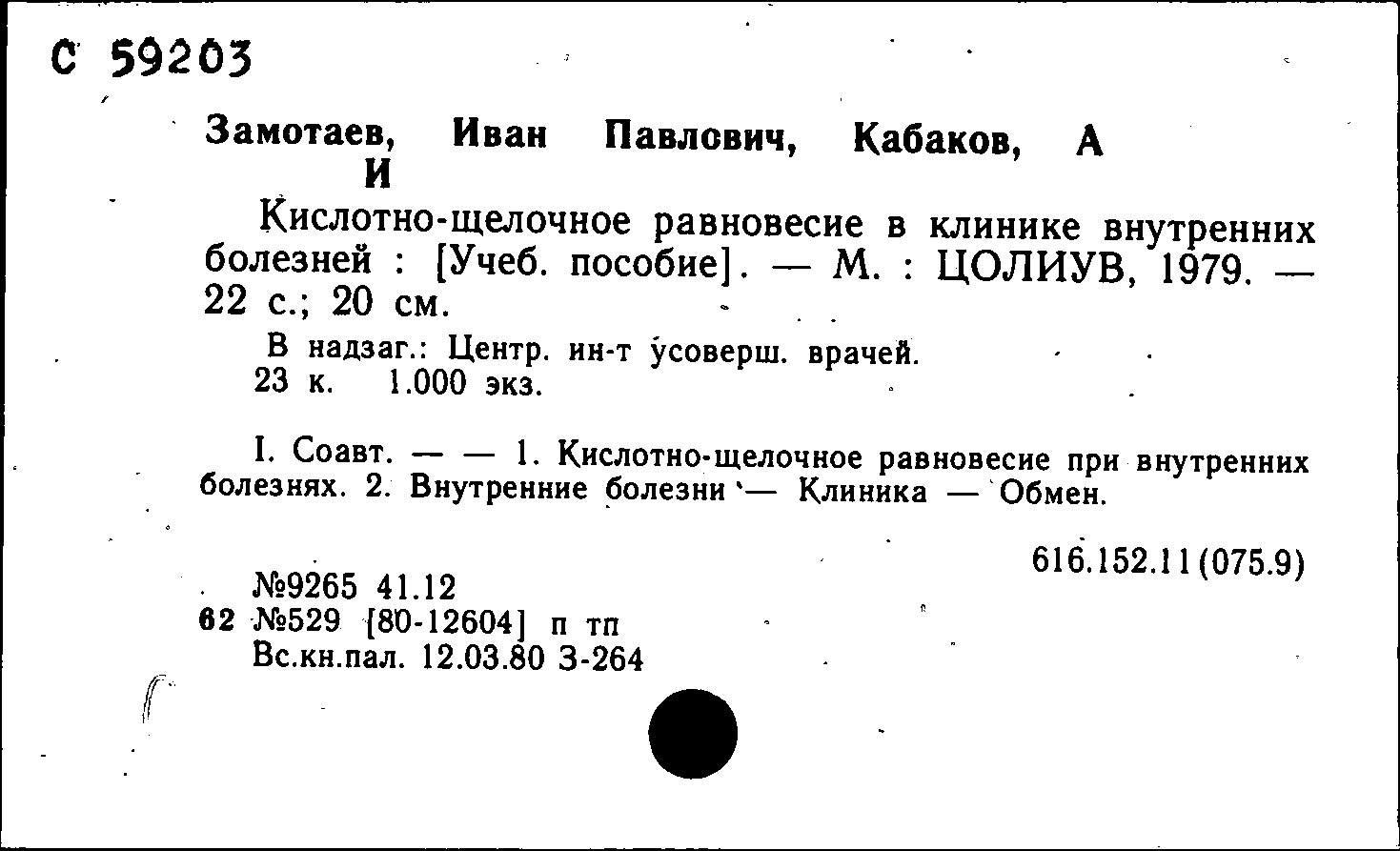 С 59203

Замотаев, Иван Павлович, Кабаков, А И

Кислотно-щелочное равновесие в клинике внутренних болезней : [Учеб. пособие]. — М. : ЦОЛИУВ, 1979. — 22 с.; 20 см.

В надзаг.: Центр. ин-т усоверш. врачей.
23 к. 1.000 экз.

I. Соавт. — — 1. Кислотно-щелочное равновесие при внутренних болезнях. 2. Внутренние болезни — Клиника — Обмен.

616.152.11(075.9)

№9265 41.12
62 №529 [80-12604] п тп
Вс.кн.пал. 12.03.80 З-264